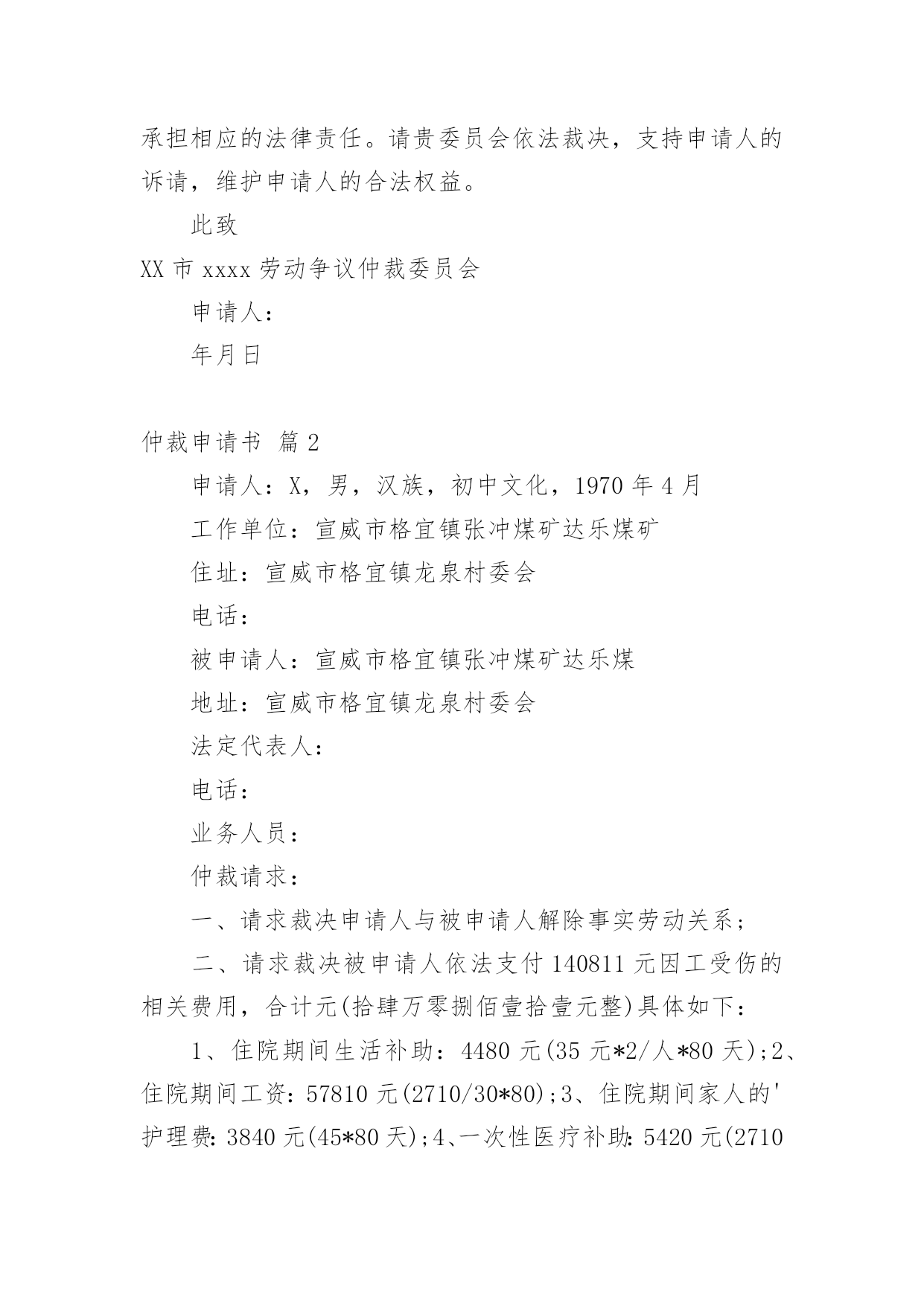 承担相应的法律责任。请贵委员会依法裁决，支持申请人的诉请，维护申请人的合法权益。

此致

XX 市 xxxx 劳动争议仲裁委员会

申请人：

年月日

仲裁申请书 篇 2

申请人：X，男，汉族，初中文化，1970 年 4 月

工作单位：宣威市格宜镇张冲煤矿达乐煤矿

住址：宣威市格宜镇龙泉村委会

电话：

被申请人：宣威市格宜镇张冲煤矿达乐煤

地址：宣威市格宜镇龙泉村委会

法定代表人：

电话：

业务人员：

仲裁请求：

一、请求裁决申请人与被申请人解除事实劳动关系；

二、请求裁决被申请人依法支付 140811 元因工受伤的相关费用，合计元(拾肆万零捌佰壹拾壹元整)具体如下：

1、住院期间生活补助：4480 元(35 元*2/人*80 天)；2、住院期间工资：57810 元(2710/30*80)；3、住院期间家人的'护理费：3840 元(45*80 天)；4、一次性医疗补助：5420 元(2710